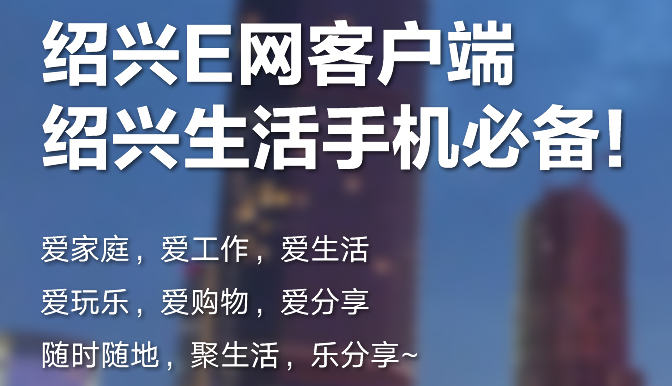 绍兴E网客户端
绍兴生活手机必备!

爱家庭，爱工作，爱生活
爱玩乐，爱购物，爱分享
随时随地，聚生活，乐分享~